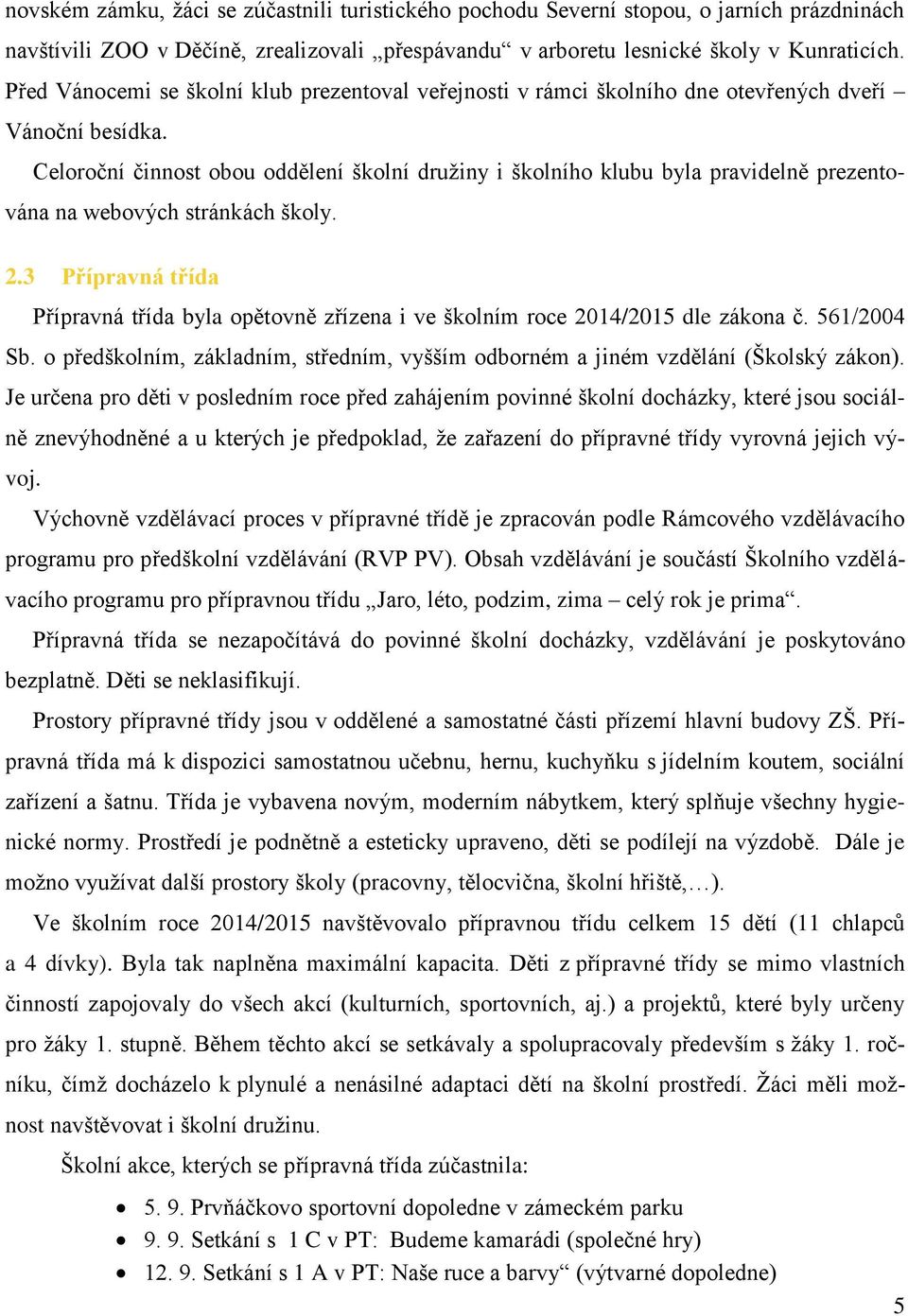 novském zámku, žáci se zúčastnili turistického pochodu Severní stopou, o jarních prázdninách navštívili ZOO v Děčíně, zrealizovali „přespávandu“ v arboretu lesnické školy v Kunraticích. Před Vánocemi se školní klub prezentoval veřejnosti v rámci školního dne otevřených dveří – Vánoční besídka.

Celoroční činnost obou oddělení školní družiny i školního klubu byla pravidelně prezentována na webových stránkách školy.

2.3 Přípravná třída

Přípravná třída byla opětovně zřízena i ve školním roce 2014/2015 dle zákona č. 561/2004 Sb. o předškolním, základním, středním, vyšším odborném a jiném vzdělání (Školský zákon). Je určena pro děti v posledním roce před zahájením povinné školní docházky, které jsou sociálně znevýhodněné a u kterých je předpoklad, že zařazení do přípravné třídy vyrovná jejich vývoj.

Výchovně vzdělávací proces v přípravné třídě je zpracován podle Rámcového vzdělávacího programu pro předškolní vzdělávání (RVP PV). Obsah vzdělávání je součástí Školního vzdělávacího programu pro přípravnou třídu „Jaro, léto, podzim, zima – celý rok je prima“.

Přípravná třída se nezapočítává do povinné školní docházky, vzdělávání je poskytováno bezplatně. Děti se neklasifikují.

Prostory přípravné třídy jsou v oddělené a samostatné části přízemí hlavní budovy ZŠ. Přípravná třída má k dispozici samostatnou učebnu, hernu, kuchyňku s jídelním koutem, sociální zařízení a šatnu. Třída je vybavena novým, moderním nábytkem, který splňuje všechny hygienické normy. Prostředí je podnětně a esteticky upraveno, děti se podílejí na výzdobě. Dále je možno využívat další prostory školy (pracovny, tělocvična, školní hřiště,…).

Ve školním roce 2014/2015 navštěvovalo přípravnou třídu celkem 15 dětí (11 chlapců a 4 dívky). Byla tak naplněna maximální kapacita. Děti z přípravné třídy se mimo vlastních činností zapojovaly do všech akcí (kulturních, sportovních, aj.) a projektů, které byly určeny pro žáky 1. stupně. Během těchto akcí se setkávaly a spolupracovaly především s žáky 1. ročníku, čímž docházelo k plynulé a nenásilné adaptaci dětí na školní prostředí. Žáci měli možnost navštěvovat i školní družinu.

Školní akce, kterých se přípravná třída zúčastnila:

• 5. 9. Prvňáčkovo sportovní dopoledne v zámeckém parku
• 9. 9. Setkání s 1 C v PT: Budeme kamarádi (společné hry)
• 12. 9. Setkání s 1 A v PT: Naše ruce a barvy“ (výtvarné dopoledne)

5